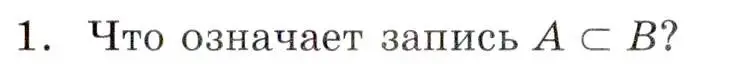 1. Что означает запись $A \subset B$?